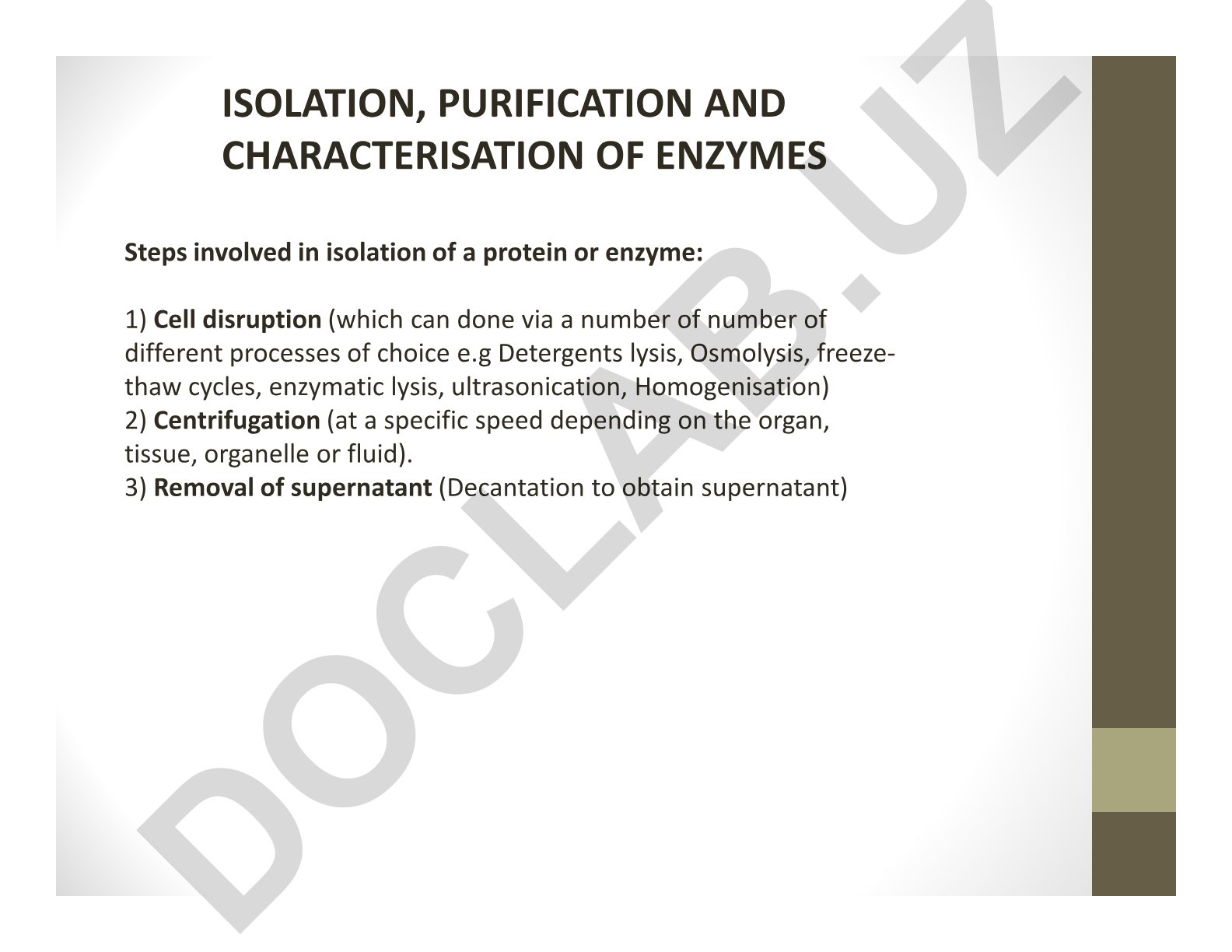 ISOLATION, PURIFICATION AND CHARACTERISATION OF ENZYMES

Steps involved in isolation of a protein or enzyme:

1) Cell disruption (which can done via a number of number of different processes of choice e.g Detergents lysis, Osmolysis, freeze-thaw cycles, enzymatic lysis, ultrasonication, Homogenisation)
2) Centrifugation (at a specific speed depending on the organ, tissue, organelle or fluid).
3) Removal of supernatant (Decantation to obtain supernatant)

DOCLAB.UZ